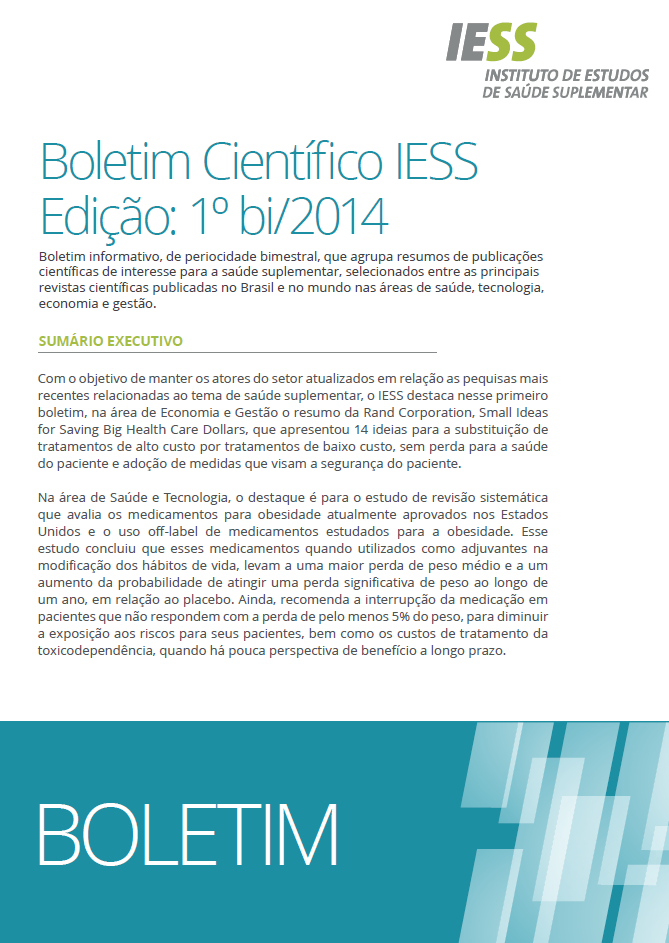 IESS
INSTITUTO DE ESTUDOS DE SAÚDE SUPLEMENTAR

Boletim Científico IESS
Edição: 1º bi/2014

Boletim informativo, de periocidade bimestral, que agrupa resumos de publicações científicas de interesse para a saúde suplementar, selecionados entre as principais revistas científicas publicadas no Brasil e no mundo nas áreas de saúde, tecnologia, economia e gestão.

SUMÁRIO EXECUTIVO

Com o objetivo de manter os atores do setor atualizados em relação as pequisas mais recentes relacionadas ao tema de saúde suplementar, o IESS destaca nesse primeiro boletim, na área de Economia e Gestão o resumo da Rand Corporation, Small Ideas for Saving Big Health Care Dollars, que apresentou 14 ideias para a substituição de tratamentos de alto custo por tratamentos de baixo custo, sem perda para a saúde do paciente e adoção de medidas que visam a segurança do paciente.

Na área de Saúde e Tecnologia, o destaque é para o estudo de revisão sistemática que avalia os medicamentos para obesidade atualmente aprovados nos Estados Unidos e o uso off-label de medicamentos estudados para a obesidade. Esse estudo concluiu que esses medicamentos quando utilizados como adjuvantes na modificação dos hábitos de vida, levam a uma maior perda de peso médio e a um aumento da probabilidade de atingir uma perda significativa de peso ao longo de um ano, em relação ao placebo. Ainda, recomenda a interrupção da medicação em pacientes que não respondem com a perda de pelo menos 5% do peso, para diminuir a exposição aos riscos para seus pacientes, bem como os custos de tratamento da toxicodependência, quando há pouca perspectiva de benefício a longo prazo.

BOLETIM